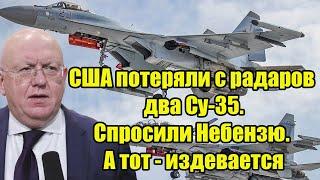 США потеряли с радаров два Су-35. Спросили Небензю. А тот - издевается